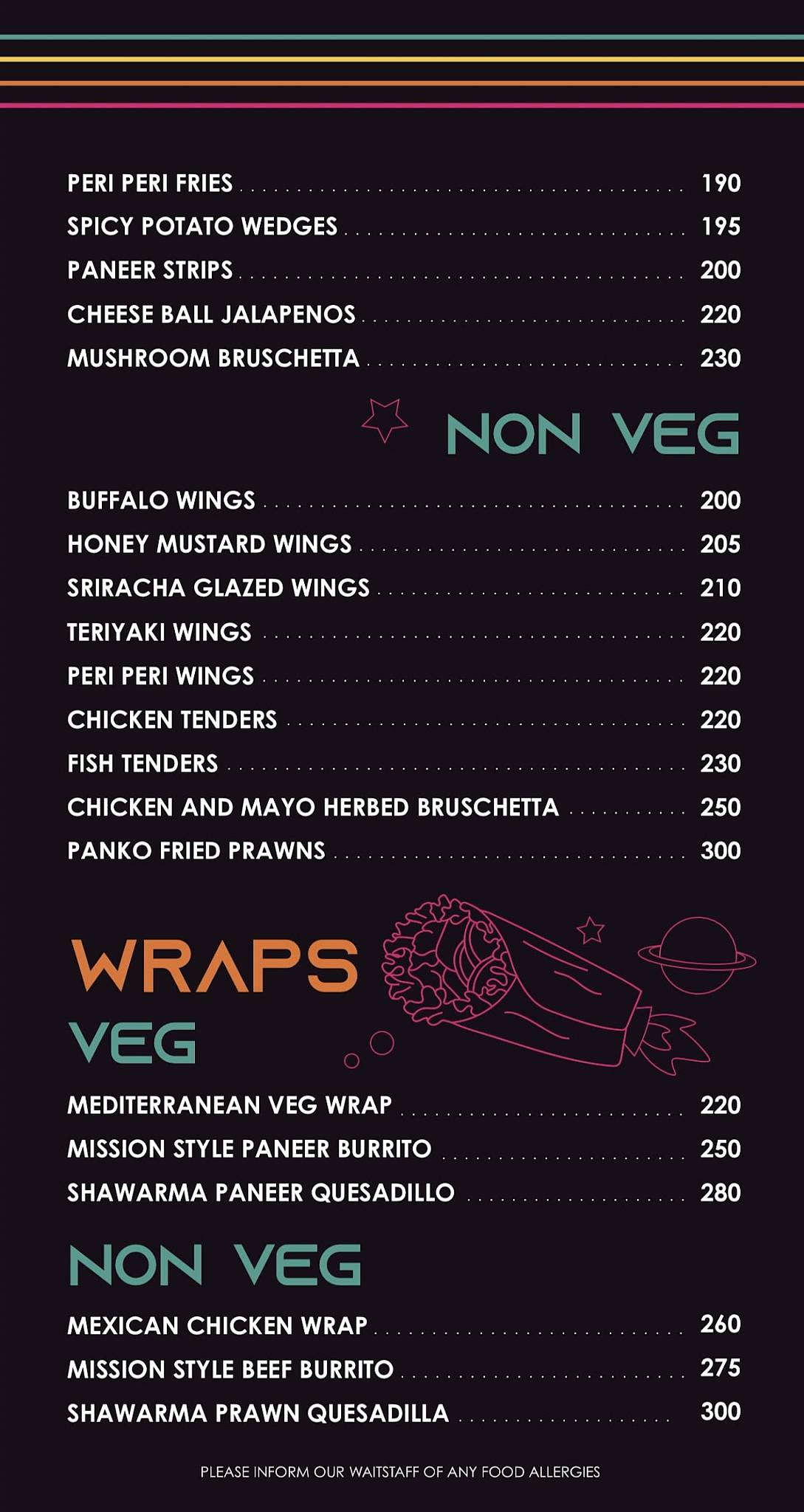 PERI PERI FRIES ........ 190
SPICY POTATO WEDGES ........ 195
PANEER STRIPS ........ 200
CHEESE BALL JALAPENOS ........ 220
MUSHROOM BRUSCHETTA ........ 230

NON VEG

BUFFALO WINGS ........ 200
HONEY MUSTARD WINGS ........ 205
SRIRACHA GLAZED WINGS ........ 210
TERIYAKI WINGS ........ 220
PERI PERI WINGS ........ 220
CHICKEN TENDERS ........ 220
FISH TENDERS ........ 230
CHICKEN AND MAYO HERBED BRUSCHETTA ........ 250
PANKO FRIED PRAWNS ........ 300

WRAPS

VEG

MEDITERRANEAN VEG WRAP ........ 220
MISSION STYLE PANEER BURRITO ........ 250
SHAWARMA PANEER QUESADILLO ........ 280

NON VEG

MEXICAN CHICKEN WRAP ........ 260
MISSION STYLE BEEF BURRITO ........ 275
SHAWARMA PRAWN QUESADILLA ........ 300

PLEASE INFORM OUR WAITSTAFF OF ANY FOOD ALLERGIES